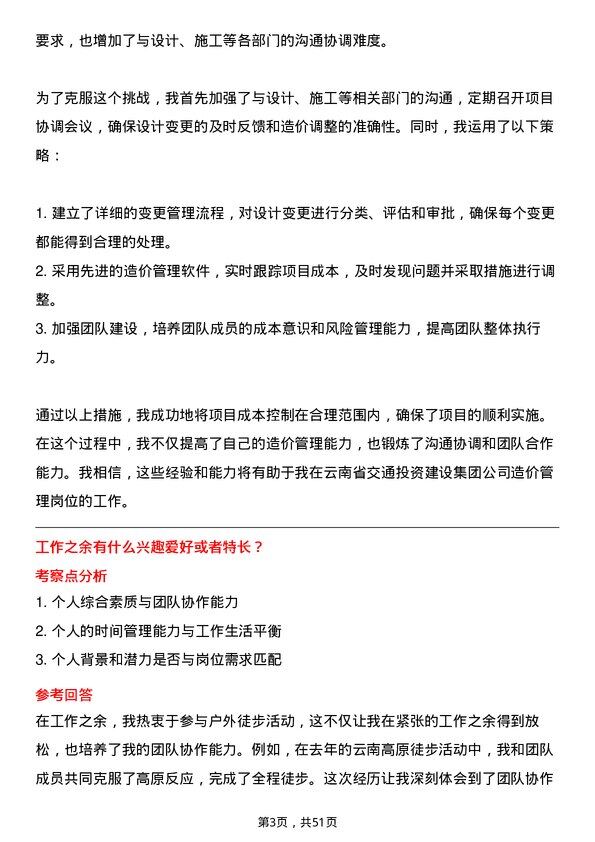 要求，也增加了与设计、施工等各部门的沟通协调难度。

为了克服这个挑战，我首先加强了与设计、施工等相关部门的沟通，定期召开项目协调会议，确保设计变更的及时反馈和造价调整的准确性。同时，我运用了以下策略：

1. 建立了详细的变更管理流程，对设计变更进行分类、评估和审批，确保每个变更都能得到合理的处理。
2. 采用先进的造价管理软件，实时跟踪项目成本，及时发现问题并采取措施进行调整。
3. 加强团队建设，培养团队成员的成本意识和风险管理能力，提高团队整体执行力。

通过以上措施，我成功地将项目成本控制在合理范围内，确保了项目的顺利实施。在这个过程中，我不仅提高了自己的造价管理能力，也锻炼了沟通协调和团队合作能力。我相信，这些经验和能力将有助于我在云南省交通投资建设集团公司造价管理岗位的工作。

工作之余有什么兴趣爱好或者特长？
考察点分析
1. 个人综合素质与团队协作能力
2. 个人的时间管理能力与工作生活平衡
3. 个人背景和潜力是否与岗位需求匹配

参考回答
在工作之余，我热衷于参与户外徒步活动，这不仅让我在紧张的工作之余得到放松，也培养了我的团队协作能力。例如，在去年的云南高原徒步活动中，我和团队成员共同克服了高原反应，完成了全程徒步。这次经历让我深刻体会到了团队协作

第3页，共51页